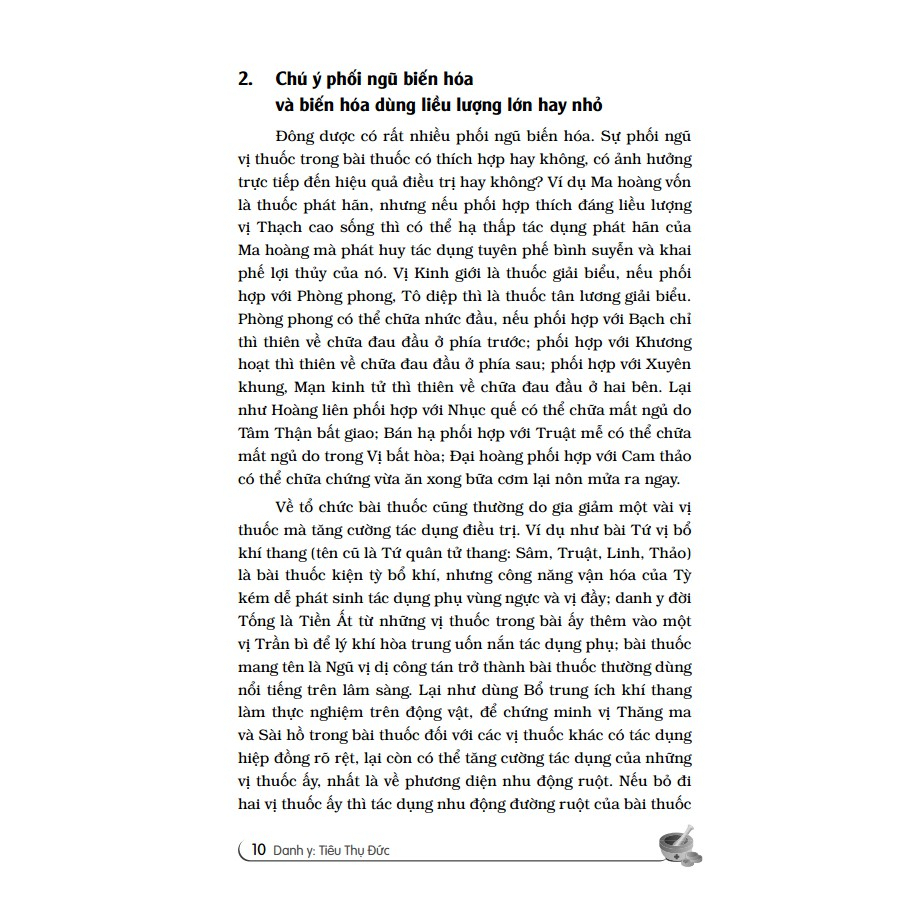 2. Chú ý phối ngũ biến hóa
và biến hóa dùng liều lượng lớn hay nhỏ

Đông dược có rất nhiều phối ngũ biến hóa. Sự phối ngũ vị thuốc trong bài thuốc có thích hợp hay không, có ảnh hưởng trực tiếp đến hiệu quả điều trị hay không? Ví dụ Ma hoàng vốn là thuốc phát hãn, nhưng nếu phối hợp thích đáng liều lượng vị Thạch cao sống thì có thể hạ thấp tác dụng phát hãn của Ma hoàng mà phát huy tác dụng tuyên phế bình suyễn và khai phế lợi thủy của nó. Vị Kinh giới là thuốc giải biểu, nếu phối hợp với Phòng phong, Tô diệp thì là thuốc tân lương giải biểu. Phòng phong có thể chữa nhức đầu, nếu phối hợp với Bạch chỉ thì thiên về chữa đau đầu ở phía trước; phối hợp với Khương hoạt thì thiên về chữa đau đầu ở phía sau; phối hợp với Xuyên khung, Mạn kinh tử thì thiên về chữa đau đầu ở hai bên. Lại như Hoàng liên phối hợp với Nhục quế có thể chữa mất ngủ do Tâm Thận bất giao; Bán hạ phối hợp với Truật mễ có thể chữa mất ngủ do trong Vị bất hòa; Đại hoàng phối hợp với Cam thảo có thể chữa chứng vừa ăn xong bữa cơm lại nôn mửa ra ngay.

Về tổ chức bài thuốc cũng thường do gia giảm một vài vị thuốc mà tăng cường tác dụng điều trị. Ví dụ như bài Tứ vị bổ khí thang (tên cũ là Tứ quân tử thang: Sâm, Truật, Linh, Thảo) là bài thuốc kiện tỳ bổ khí, nhưng công năng vận hóa của Tỳ kém dễ phát sinh tác dụng phụ vùng ngực và vị đầy; danh y đời Tống là Tiền Ất từ những vị thuốc trong bài ấy thêm vào một vị Trần bì để lý khí hòa trung uốn nắn tác dụng phụ; bài thuốc mang tên là Ngũ vị dị công tán trở thành bài thuốc thường dùng nổi tiếng trên lâm sàng. Lại như dùng Bổ trung ích khí thang làm thực nghiệm trên động vật, để chứng minh vị Thăng ma và Sài hồ trong bài thuốc đối với các vị thuốc khác có tác dụng hiệp đồng rõ rệt, lại còn có thể tăng cường tác dụng của những vị thuốc ấy, nhất là về phương diện nhu động ruột. Nếu bỏ đi hai vị thuốc ấy thì tác dụng nhu động đường ruột của bài thuốc

10 Danh y: Tiêu Thụ Đức